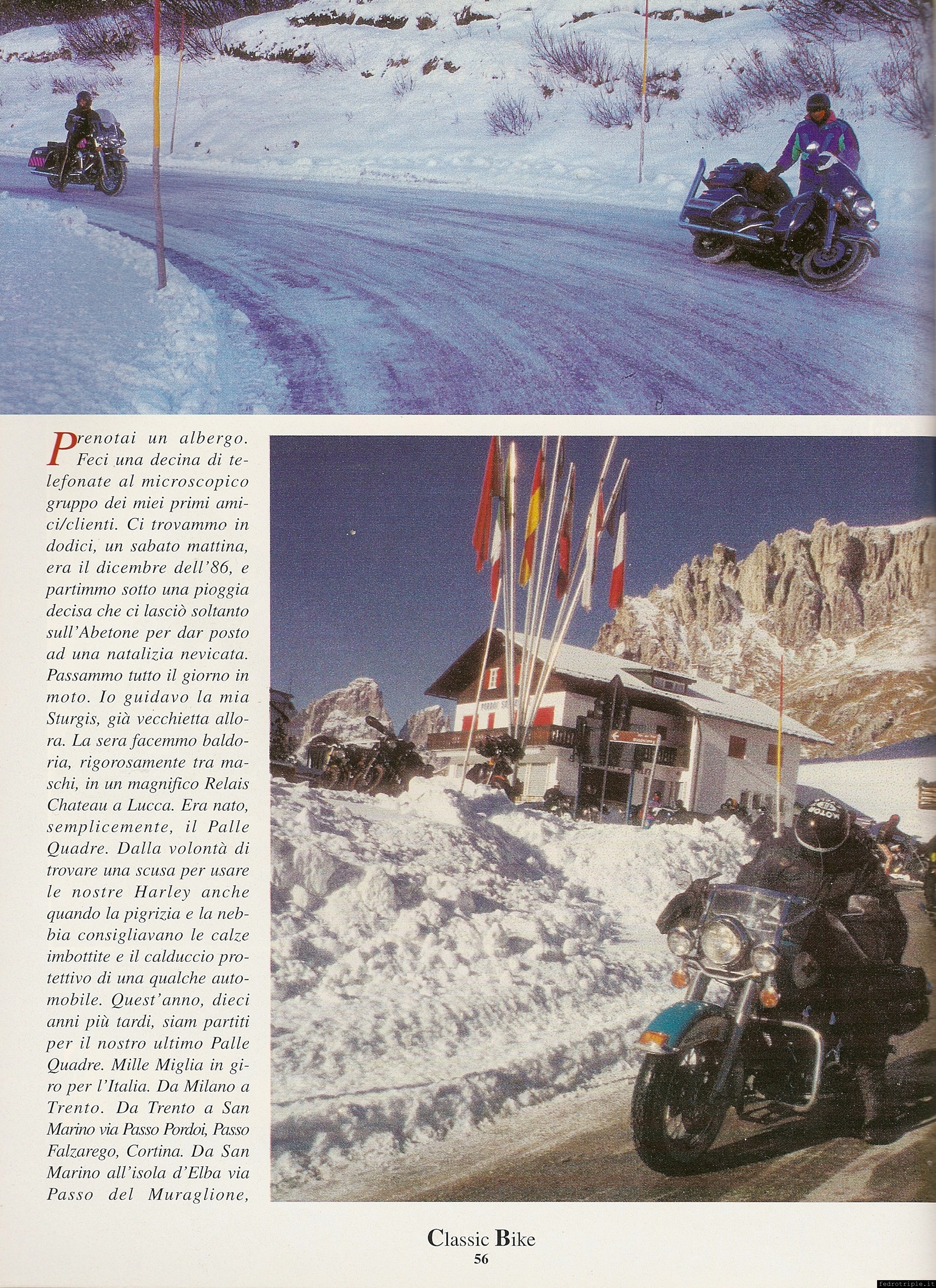 Prenotai un albergo. Feci una decina di telefonate al microscopico gruppo dei miei primi amici/clienti. Ci trovammo in dodici, un sabato mattina, era il dicembre dell'86, e partimmo sotto una pioggia decisa che ci lasciò soltanto sull'Abetone per dar posto ad una natalizia nevicata. Passammo tutto il giorno in moto. Io guidavo la mia Sturgis, già vecchietta allora. La sera facemmo baldoria, rigorosamente tra maschi, in un magnifico Relais Chateau a Lucca. Era nato, semplicemente, il Palle Quadre. Dalla volontà di trovare una scusa per usare le nostre Harley anche quando la pigrizia e la nebbia consigliavano le calze imbottite e il calduccio protettivo di una qualche automobile. Quest'anno, dieci anni più tardi, siam partiti per il nostro ultimo Palle Quadre. Mille Miglia in giro per l'Italia. Da Milano a Trento. Da Trento a San Marino via Passo Pordoi, Passo Falzarego, Cortina. Da San Marino all'isola d'Elba via Passo del Muraglione,

Classic Bike
56

fedrotriple.it